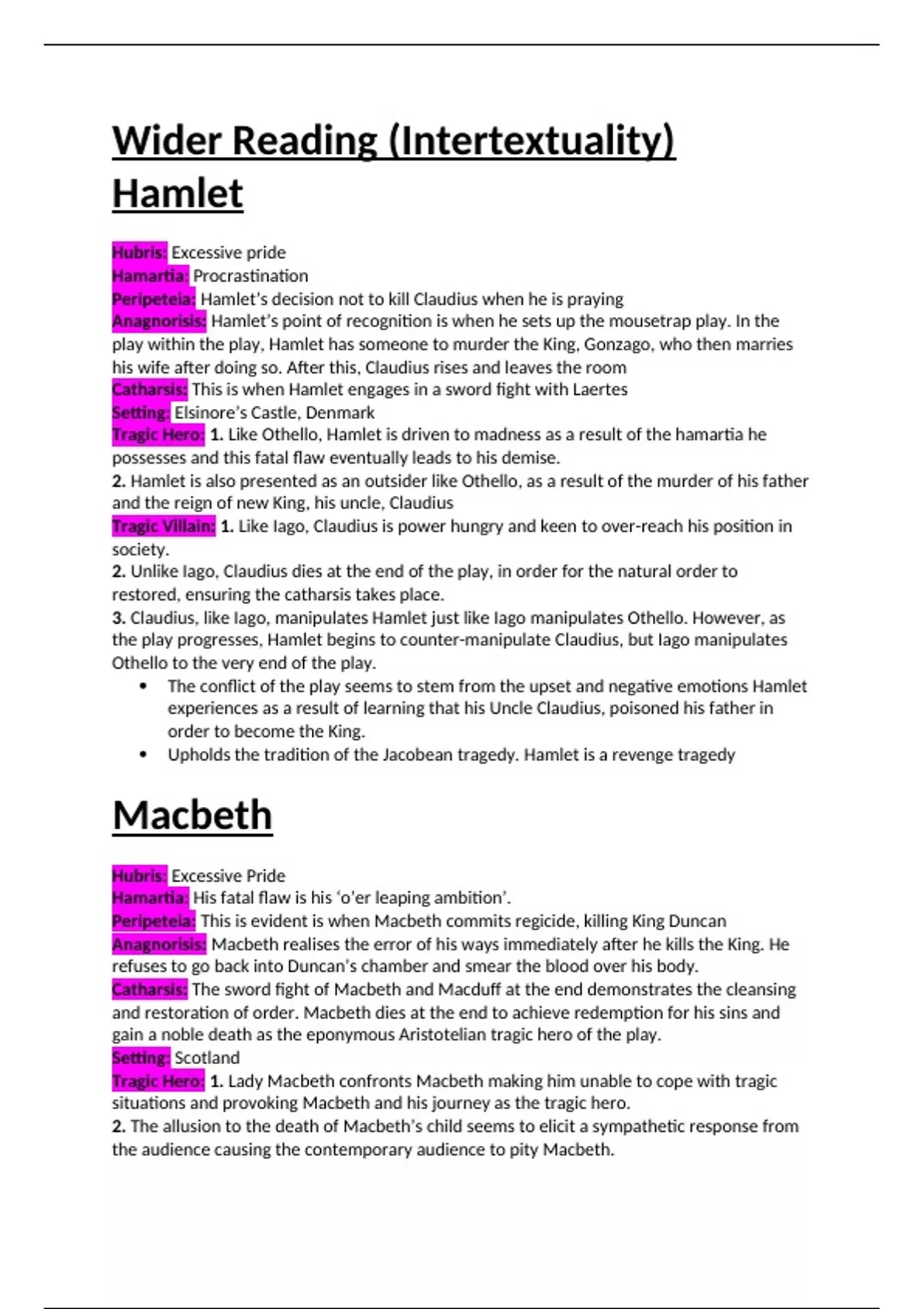 Wider Reading (Intertextuality)
Hamlet

Hubris: Excessive pride
Hamartia: Procrastination
Peripeteia: Hamlet's decision not to kill Claudius when he is praying
Anagnorisis: Hamlet's point of recognition is when he sets up the mousetrap play. In the play within the play, Hamlet has someone to murder the King, Gonzago, who then marries his wife after doing so. After this, Claudius rises and leaves the room
Catharsis: This is when Hamlet engages in a sword fight with Laertes
Setting: Elsinore's Castle, Denmark
Tragic Hero: 1. Like Othello, Hamlet is driven to madness as a result of the hamartia he possesses and this fatal flaw eventually leads to his demise.
2. Hamlet is also presented as an outsider like Othello, as a result of the murder of his father and the reign of new King, his uncle, Claudius
Tragic Villain: 1. Like Iago, Claudius is power hungry and keen to over-reach his position in society.
2. Unlike Iago, Claudius dies at the end of the play, in order for the natural order to restored, ensuring the catharsis takes place.
3. Claudius, like Iago, manipulates Hamlet just like Iago manipulates Othello. However, as the play progresses, Hamlet begins to counter-manipulate Claudius, but Iago manipulates Othello to the very end of the play.
• The conflict of the play seems to stem from the upset and negative emotions Hamlet experiences as a result of learning that his Uncle Claudius, poisoned his father in order to become the King.
• Upholds the tradition of the Jacobean tragedy. Hamlet is a revenge tragedy

Macbeth

Hubris: Excessive Pride
Hamartia: His fatal flaw is his 'o'er leaping ambition'.
Peripeteia: This is evident is when Macbeth commits regicide, killing King Duncan
Anagnorisis: Macbeth realises the error of his ways immediately after he kills the King. He refuses to go back into Duncan's chamber and smear the blood over his body.
Catharsis: The sword fight of Macbeth and Macduff at the end demonstrates the cleansing and restoration of order. Macbeth dies at the end to achieve redemption for his sins and gain a noble death as the eponymous Aristotelian tragic hero of the play.
Setting: Scotland
Tragic Hero: 1. Lady Macbeth confronts Macbeth making him unable to cope with tragic situations and provoking Macbeth and his journey as the tragic hero.
2. The allusion to the death of Macbeth's child seems to elicit a sympathetic response from the audience causing the contemporary audience to pity Macbeth.